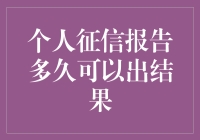 个人征信报告多久可以出结果